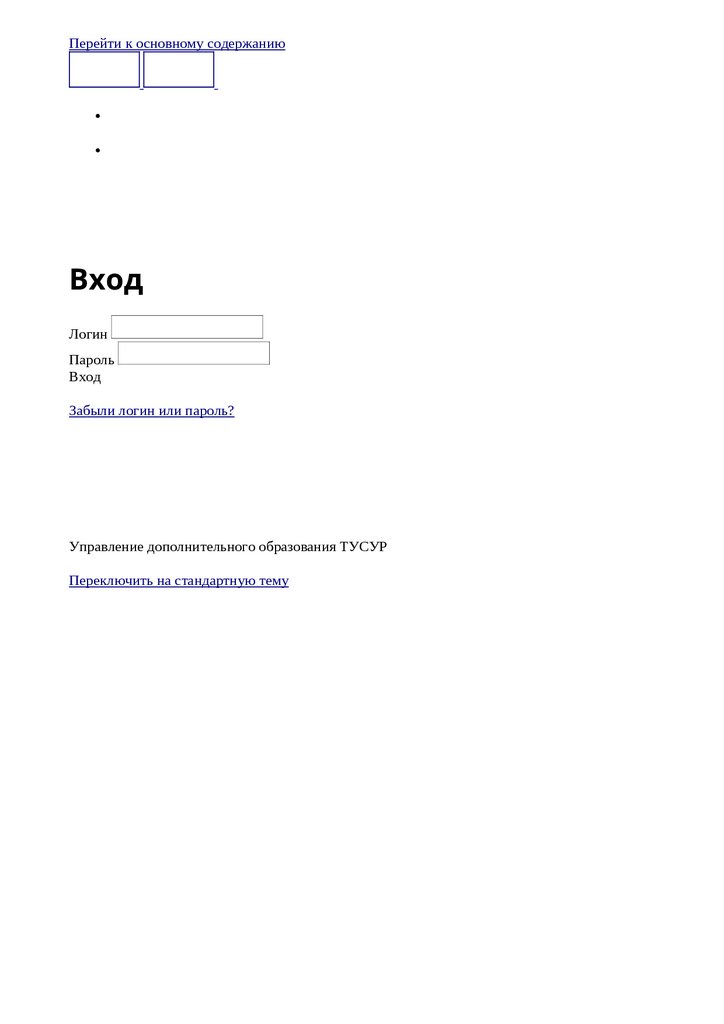 Перейти к основному содержанию

Вход

Логин

Пароль

Вход

Забыли логин или пароль?

Управление дополнительного образования ТУСУР

Переключить на стандартную тему